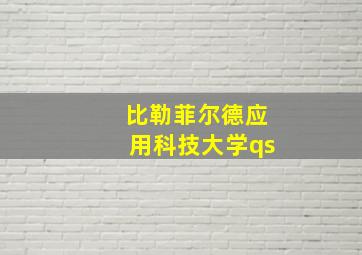 比勒菲尔德应用科技大学qs